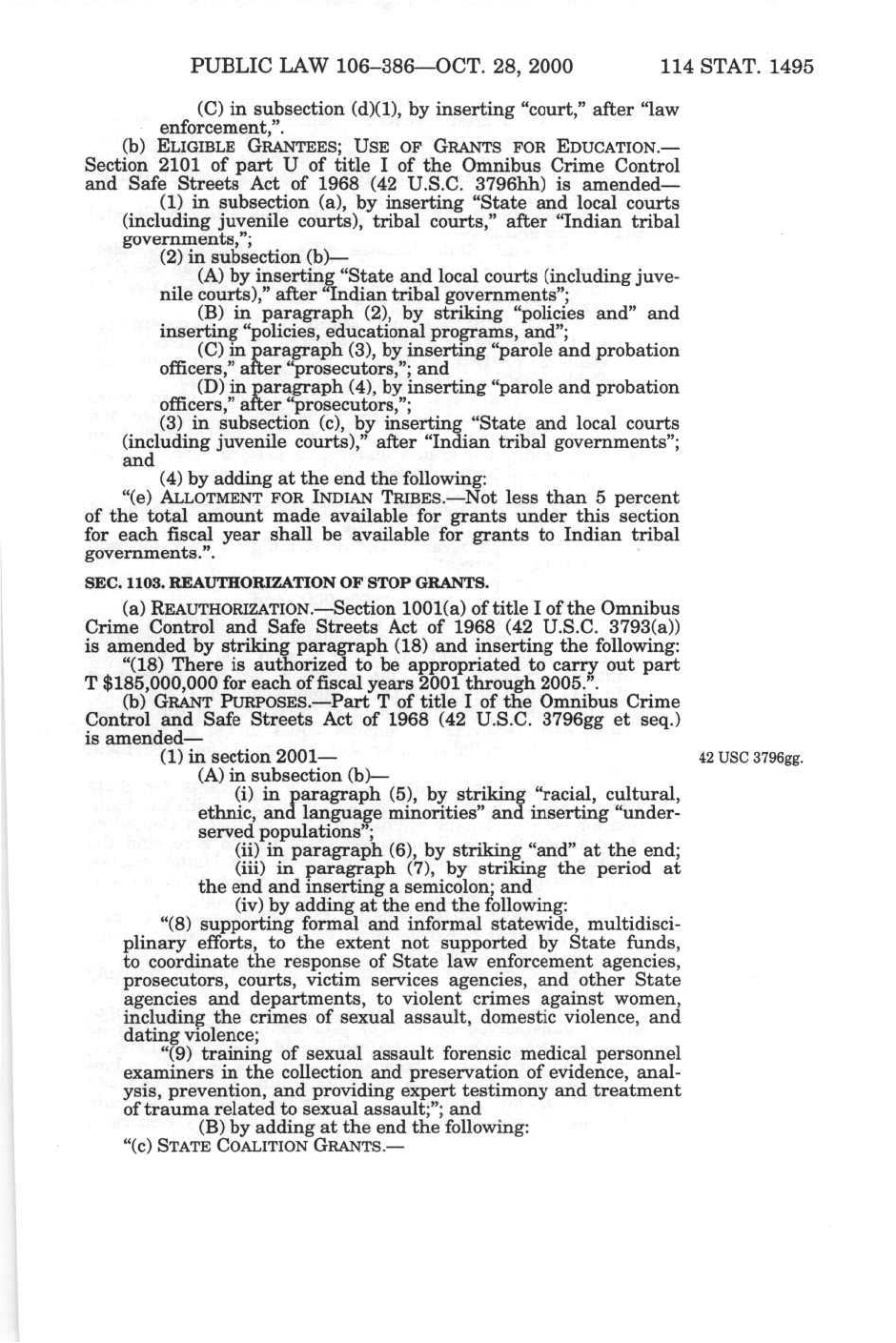 PUBLIC LAW 106–386—OCT. 28, 2000 114 STAT. 1495

(C) in subsection (d)(1), by inserting "court," after "law enforcement,".

(b) ELIGIBLE GRANTEES; USE OF GRANTS FOR EDUCATION.—Section 2101 of part U of title I of the Omnibus Crime Control and Safe Streets Act of 1968 (42 U.S.C. 3796hh) is amended—

(1) in subsection (a), by inserting "State and local courts (including juvenile courts), tribal courts," after "Indian tribal governments,";

(2) in subsection (b)—

(A) by inserting "State and local courts (including juvenile courts)," after "Indian tribal governments";

(B) in paragraph (2), by striking "policies and" and inserting "policies, educational programs, and";

(C) in paragraph (3), by inserting "parole and probation officers," after "prosecutors,"; and

(D) in paragraph (4), by inserting "parole and probation officers," after "prosecutors,";

(3) in subsection (c), by inserting "State and local courts (including juvenile courts)," after "Indian tribal governments"; and

(4) by adding at the end the following:

"(e) ALLOTMENT FOR INDIAN TRIBES.—Not less than 5 percent of the total amount made available for grants under this section for each fiscal year shall be available for grants to Indian tribal governments.".

SEC. 1103. REAUTHORIZATION OF STOP GRANTS.

(a) REAUTHORIZATION.—Section 1001(a) of title I of the Omnibus Crime Control and Safe Streets Act of 1968 (42 U.S.C. 3793(a)) is amended by striking paragraph (18) and inserting the following:

"(18) There is authorized to be appropriated to carry out part T $185,000,000 for each of fiscal years 2001 through 2005.".

(b) GRANT PURPOSES.—Part T of title I of the Omnibus Crime Control and Safe Streets Act of 1968 (42 U.S.C. 3796gg et seq.) is amended—

(1) in section 2001—

42 USC 3796gg.

(A) in subsection (b)—

(i) in paragraph (5), by striking "racial, cultural, ethnic, and language minorities" and inserting "underserved populations";

(ii) in paragraph (6), by striking "and" at the end;

(iii) in paragraph (7), by striking the period at the end and inserting a semicolon; and

(iv) by adding at the end the following:

"(8) supporting formal and informal statewide, multidisciplinary efforts, to the extent not supported by State funds, to coordinate the response of State law enforcement agencies, prosecutors, courts, victim services agencies, and other State agencies and departments, to violent crimes against women, including the crimes of sexual assault, domestic violence, and dating violence;

"(9) training of sexual assault forensic medical personnel examiners in the collection and preservation of evidence, analysis, prevention, and providing expert testimony and treatment of trauma related to sexual assault;"; and

(B) by adding at the end the following:

"(c) STATE COALITION GRANTS.—